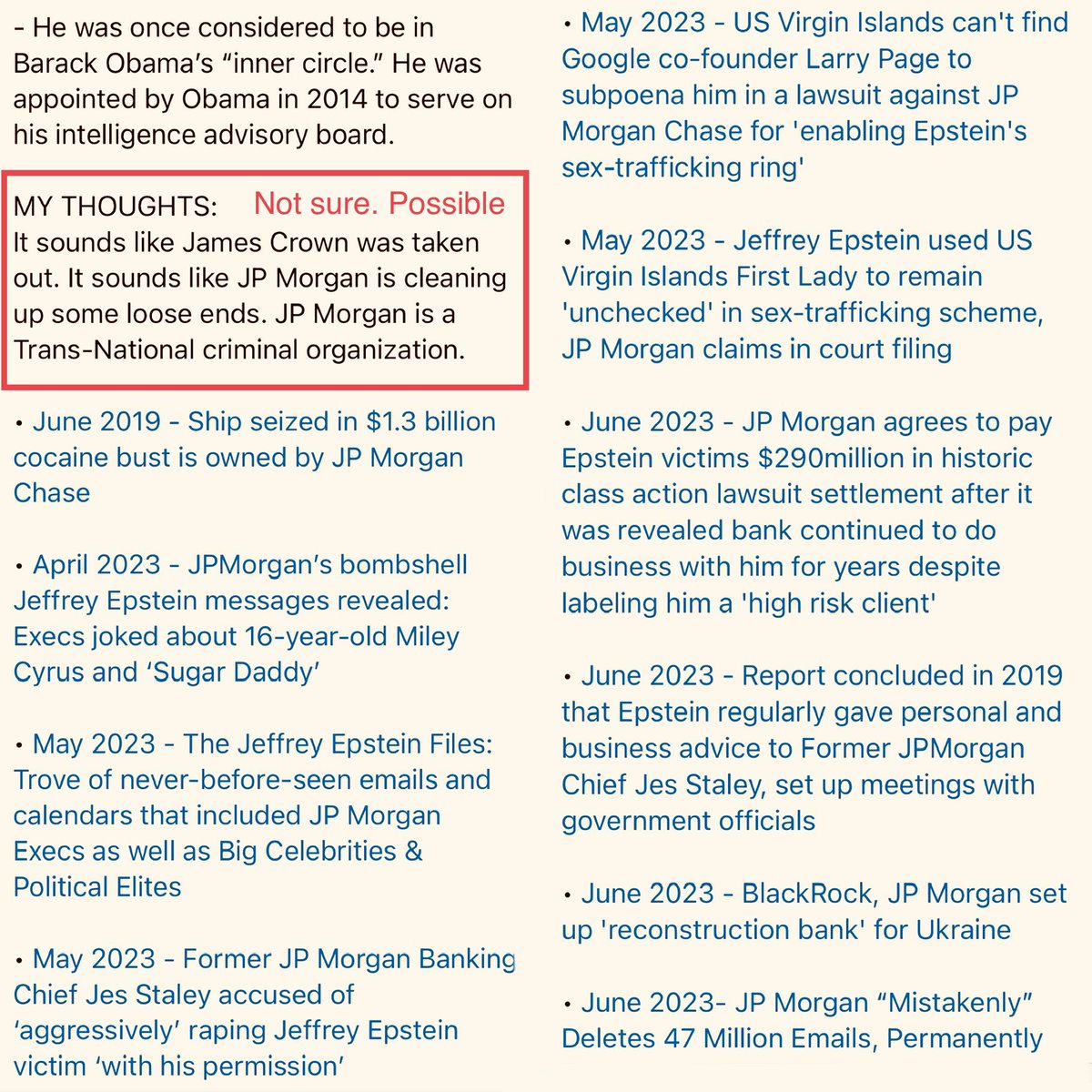 - He was once considered to be in Barack Obama's "inner circle." He was appointed by Obama in 2014 to serve on his intelligence advisory board.

MY THOUGHTS: Not sure. Possible
It sounds like James Crown was taken out. It sounds like JP Morgan is cleaning up some loose ends. JP Morgan is a Trans-National criminal organization.

• June 2019 - Ship seized in $1.3 billion cocaine bust is owned by JP Morgan Chase

• April 2023 - JPMorgan's bombshell Jeffrey Epstein messages revealed: Execs joked about 16-year-old Miley Cyrus and 'Sugar Daddy'

• May 2023 - The Jeffrey Epstein Files: Trove of never-before-seen emails and calendars that included JP Morgan Execs as well as Big Celebrities & Political Elites

• May 2023 - Former JP Morgan Banking Chief Jes Staley accused of 'aggressively' raping Jeffrey Epstein victim 'with his permission'

• May 2023 - US Virgin Islands can't find Google co-founder Larry Page to subpoena him in a lawsuit against JP Morgan Chase for 'enabling Epstein's sex-trafficking ring'

• May 2023 - Jeffrey Epstein used US Virgin Islands First Lady to remain 'unchecked' in sex-trafficking scheme, JP Morgan claims in court filing

• June 2023 - JP Morgan agrees to pay Epstein victims $290million in historic class action lawsuit settlement after it was revealed bank continued to do business with him for years despite labeling him a 'high risk client'

• June 2023 - Report concluded in 2019 that Epstein regularly gave personal and business advice to Former JPMorgan Chief Jes Staley, set up meetings with government officials

• June 2023 - BlackRock, JP Morgan set up 'reconstruction bank' for Ukraine

• June 2023- JP Morgan "Mistakenly" Deletes 47 Million Emails, Permanently